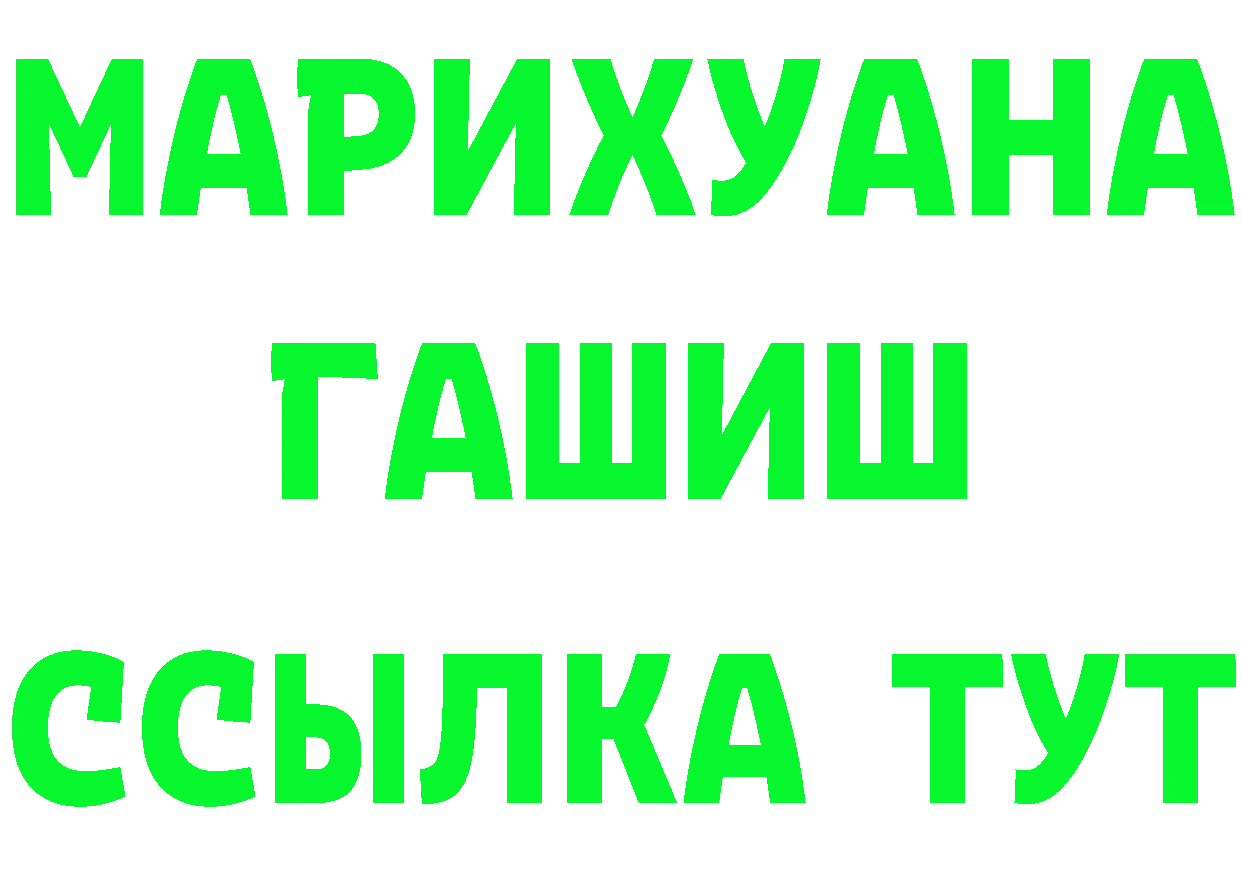 МАРИХУАНА
ГАШИШ
ССЫЛКА ТУТ